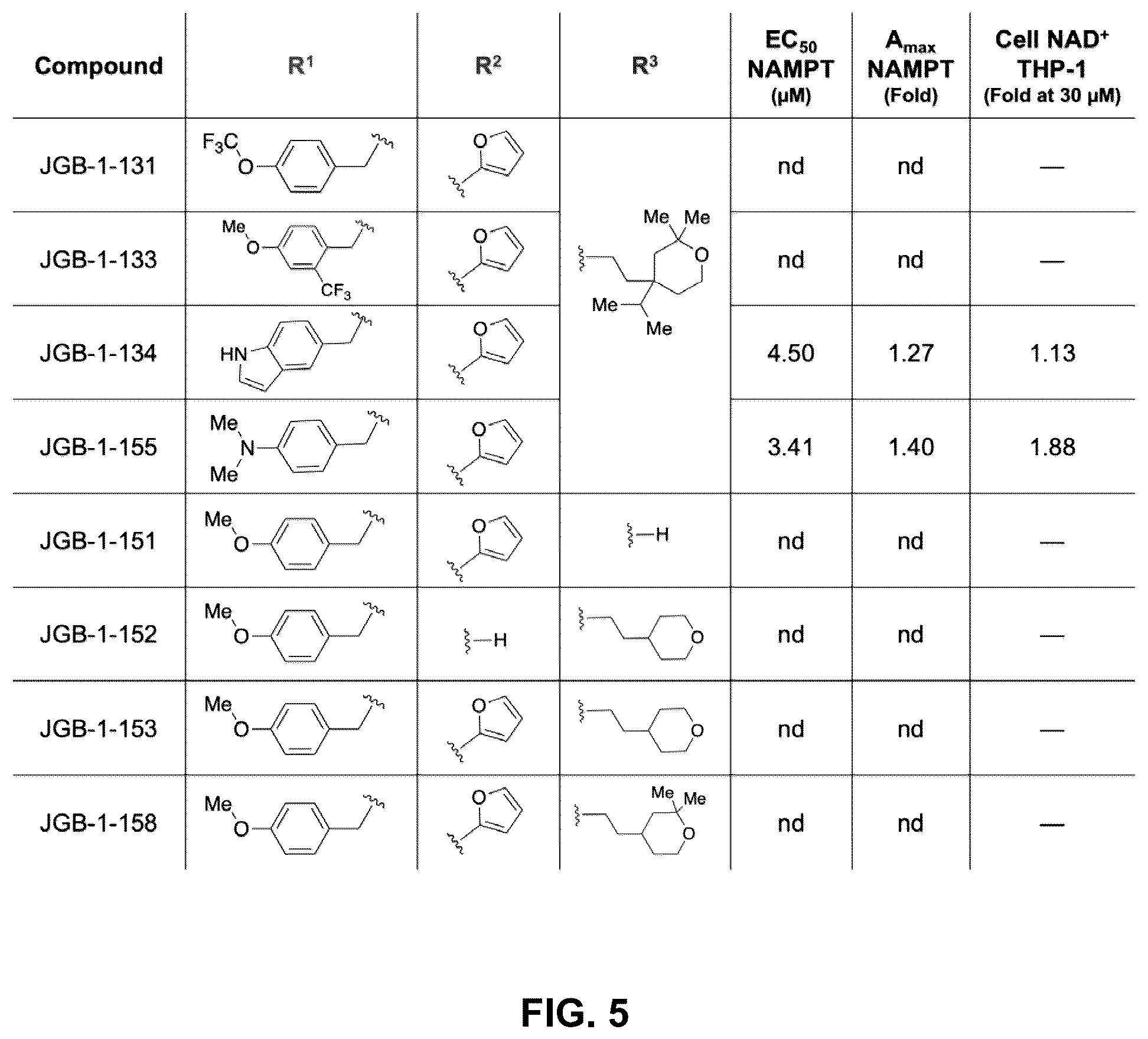 | Compound | $R^1$ | $R^2$ | $R^3$ | $EC_{50}$ NAMPT (μM) | $A_{max}$ NAMPT (Fold) | Cell $NAD^+$ THP-1 (Fold at 30 μM) |
|---|---|---|---|---|---|---|
| JGB-1-131 | $F_3C$ O | O | Me Me O Me Me | nd | nd | — |
| JGB-1-133 | Me O $CF_3$ | O | | nd | nd | — |
| JGB-1-134 | HN | O | | 4.50 | 1.27 | 1.13 |
| JGB-1-155 | Me N Me | O | | 3.41 | 1.40 | 1.88 |
| JGB-1-151 | Me O | O | H | nd | nd | — |
| JGB-1-152 | Me O | H | O | nd | nd | — |
| JGB-1-153 | Me O | O | O | nd | nd | — |
| JGB-1-158 | Me O | O | Me Me O | nd | nd | — |

FIG. 5